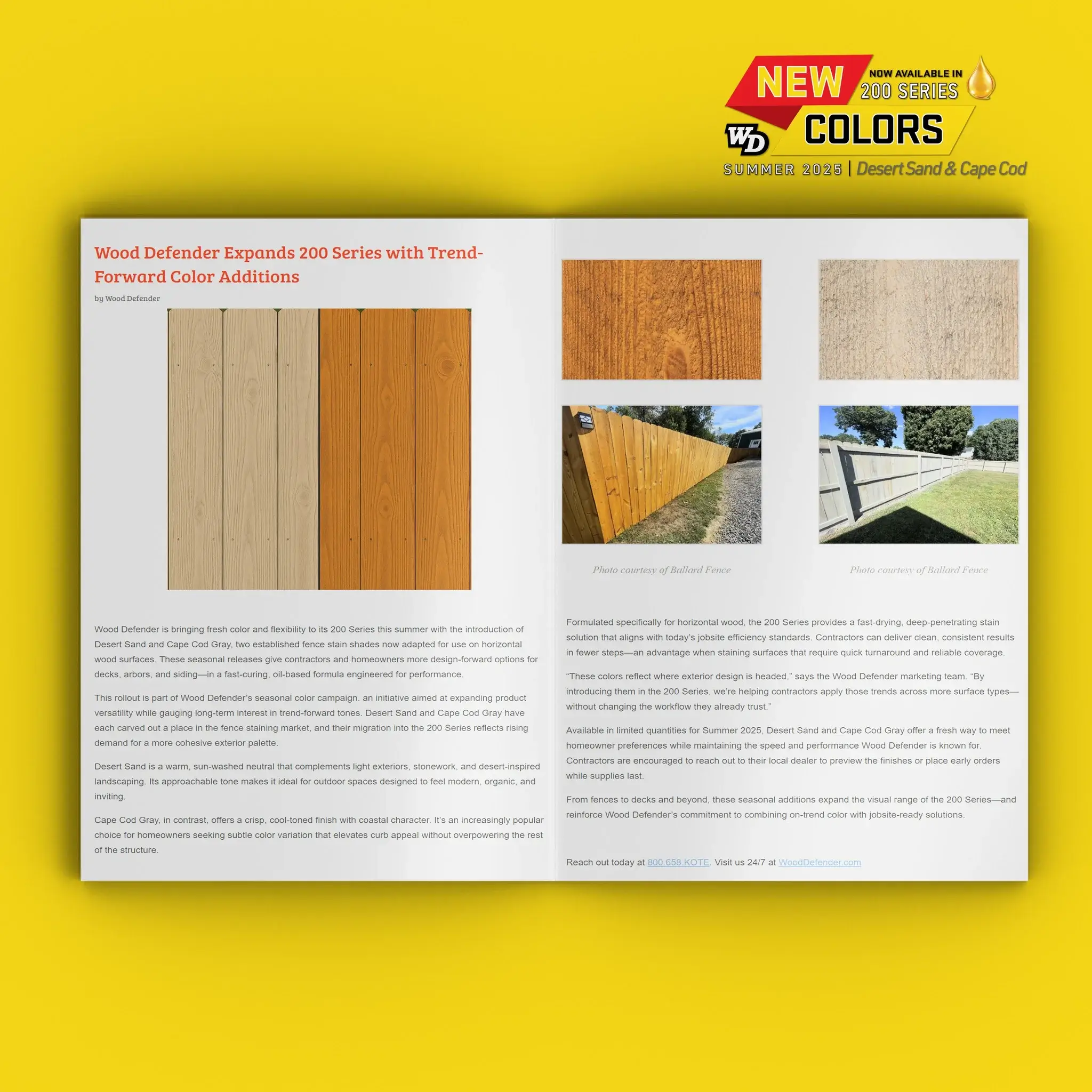 NEW NOW AVAILABLE IN 200 SERIES
WD COLORS
SUMMER 2025 | Desert Sand & Cape Cod

Wood Defender Expands 200 Series with Trend-Forward Color Additions

by Wood Defender

Wood Defender is bringing fresh color and flexibility to its 200 Series this summer with the introduction of Desert Sand and Cape Cod Gray, two established fence stain shades now adapted for use on horizontal wood surfaces. These seasonal releases give contractors and homeowners more design-forward options for decks, arbors, and siding—in a fast-curing, oil-based formula engineered for performance.

This rollout is part of Wood Defender's seasonal color campaign. an initiative aimed at expanding product versatility while gauging long-term interest in trend-forward tones. Desert Sand and Cape Cod Gray have each carved out a place in the fence staining market, and their migration into the 200 Series reflects rising demand for a more cohesive exterior palette.

Desert Sand is a warm, sun-washed neutral that complements light exteriors, stonework, and desert-inspired landscaping. Its approachable tone makes it ideal for outdoor spaces designed to feel modern, organic, and inviting.

Cape Cod Gray, in contrast, offers a crisp, cool-toned finish with coastal character. It's an increasingly popular choice for homeowners seeking subtle color variation that elevates curb appeal without overpowering the rest of the structure.

Photo courtesy of Ballard Fence

Photo courtesy of Ballard Fence

Formulated specifically for horizontal wood, the 200 Series provides a fast-drying, deep-penetrating stain solution that aligns with today's jobsite efficiency standards. Contractors can deliver clean, consistent results in fewer steps—an advantage when staining surfaces that require quick turnaround and reliable coverage.

"These colors reflect where exterior design is headed," says the Wood Defender marketing team. "By introducing them in the 200 Series, we're helping contractors apply those trends across more surface types—without changing the workflow they already trust."

Available in limited quantities for Summer 2025, Desert Sand and Cape Cod Gray offer a fresh way to meet homeowner preferences while maintaining the speed and performance Wood Defender is known for. Contractors are encouraged to reach out to their local dealer to preview the finishes or place early orders while supplies last.

From fences to decks and beyond, these seasonal additions expand the visual range of the 200 Series—and reinforce Wood Defender's commitment to combining on-trend color with jobsite-ready solutions.

Reach out today at 800.658.KOTE. Visit us 24/7 at WoodDefender.com